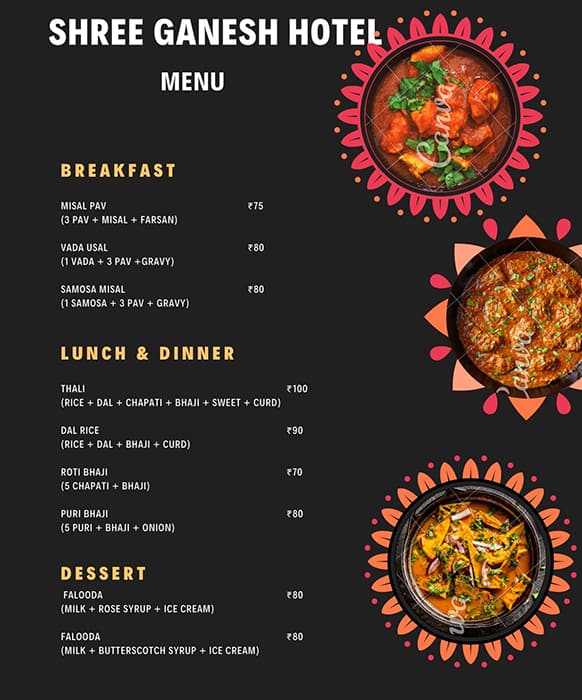 SHREE GANESH HOTEL

MENU

BREAKFAST

MISAL PAV ₹75
(3 PAV + MISAL + FARSAN)

VADA USAL ₹80
(1 VADA + 3 PAV +GRAVY)

SAMOSA MISAL ₹80
(1 SAMOSA + 3 PAV + GRAVY)

LUNCH & DINNER

THALI ₹100
(RICE + DAL + CHAPATI + BHAJI + SWEET + CURD)

DAL RICE ₹90
(RICE + DAL + BHAJI + CURD)

ROTI BHAJI ₹70
(5 CHAPATI + BHAJI)

PURI BHAJI ₹80
(5 PURI + BHAJI + ONION)

DESSERT

FALOODA ₹80
(MILK + ROSE SYRUP + ICE CREAM)

FALOODA ₹80
(MILK + BUTTERSCOTCH SYRUP + ICE CREAM)

Canva

Canva

Canva